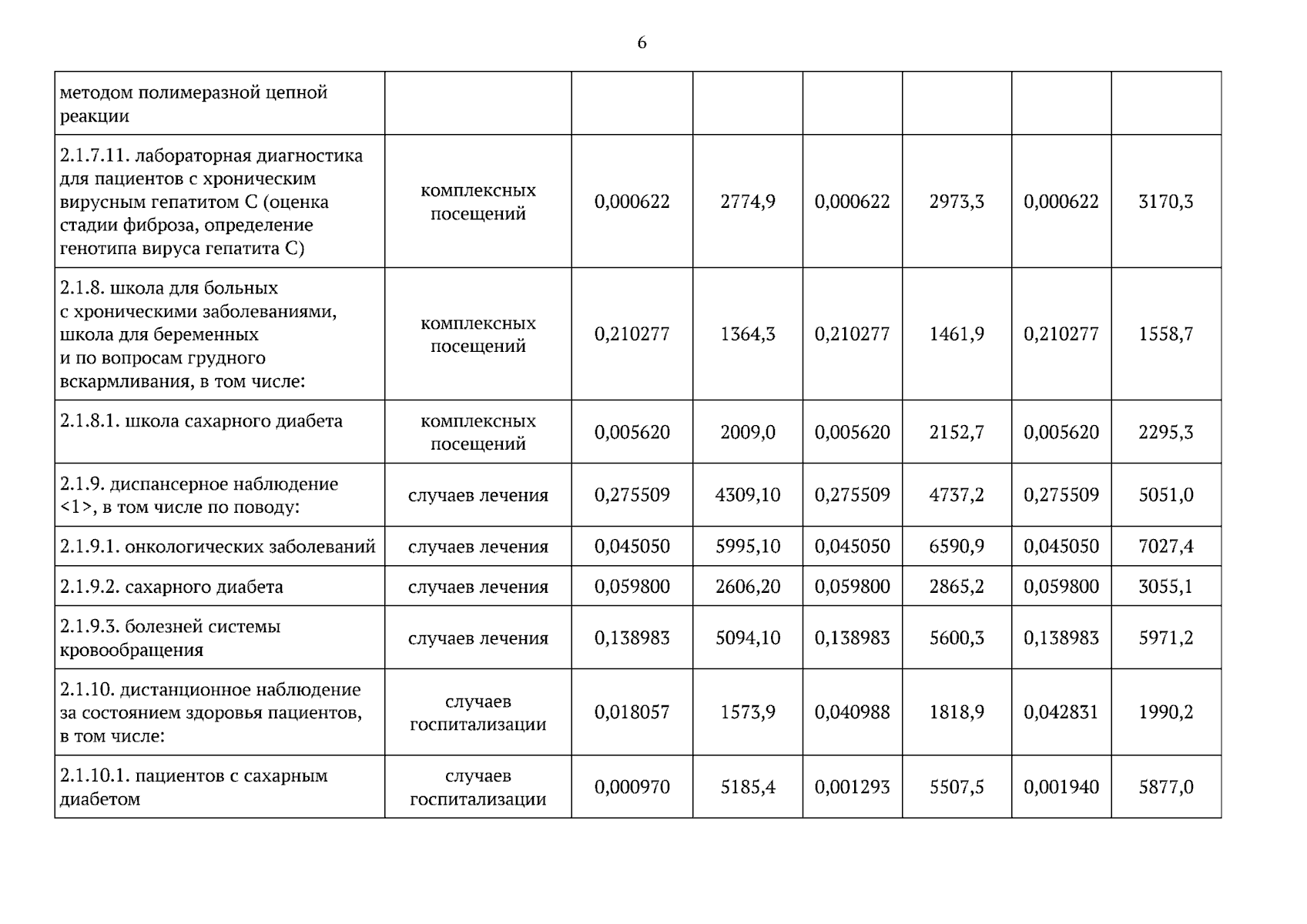 6

| методом полимеразной цепной реакции | | | | | | | |
|---|---|---|---|---|---|---|---|
| 2.1.7.11. лабораторная диагностика для пациентов с хроническим вирусным гепатитом С (оценка стадии фиброза, определение генотипа вируса гепатита С) | комплексных посещений | 0,000622 | 2774,9 | 0,000622 | 2973,3 | 0,000622 | 3170,3 |
| 2.1.8. школа для больных с хроническими заболеваниями, школа для беременных и по вопросам грудного вскармливания, в том числе: | комплексных посещений | 0,210277 | 1364,3 | 0,210277 | 1461,9 | 0,210277 | 1558,7 |
| 2.1.8.1. школа сахарного диабета | комплексных посещений | 0,005620 | 2009,0 | 0,005620 | 2152,7 | 0,005620 | 2295,3 |
| 2.1.9. диспансерное наблюдение <1>, в том числе по поводу: | случаев лечения | 0,275509 | 4309,10 | 0,275509 | 4737,2 | 0,275509 | 5051,0 |
| 2.1.9.1. онкологических заболеваний | случаев лечения | 0,045050 | 5995,10 | 0,045050 | 6590,9 | 0,045050 | 7027,4 |
| 2.1.9.2. сахарного диабета | случаев лечения | 0,059800 | 2606,20 | 0,059800 | 2865,2 | 0,059800 | 3055,1 |
| 2.1.9.3. болезней системы кровообращения | случаев лечения | 0,138983 | 5094,10 | 0,138983 | 5600,3 | 0,138983 | 5971,2 |
| 2.1.10. дистанционное наблюдение за состоянием здоровья пациентов, в том числе: | случаев госпитализации | 0,018057 | 1573,9 | 0,040988 | 1818,9 | 0,042831 | 1990,2 |
| 2.1.10.1. пациентов с сахарным диабетом | случаев госпитализации | 0,000970 | 5185,4 | 0,001293 | 5507,5 | 0,001940 | 5877,0 |